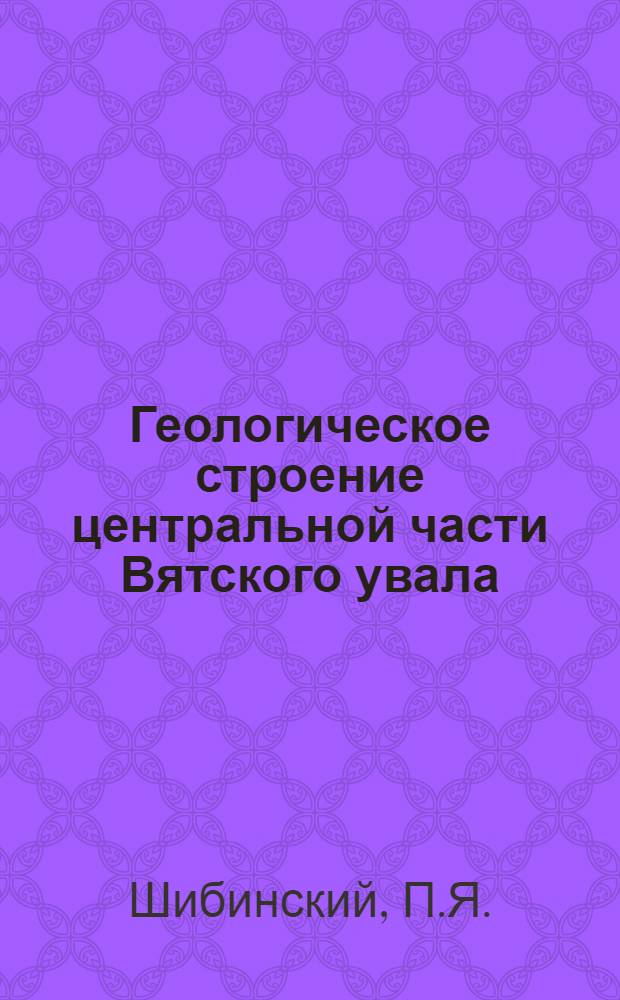 Геологическое строение центральной части Вятского увала

Шибинский, П.Я.